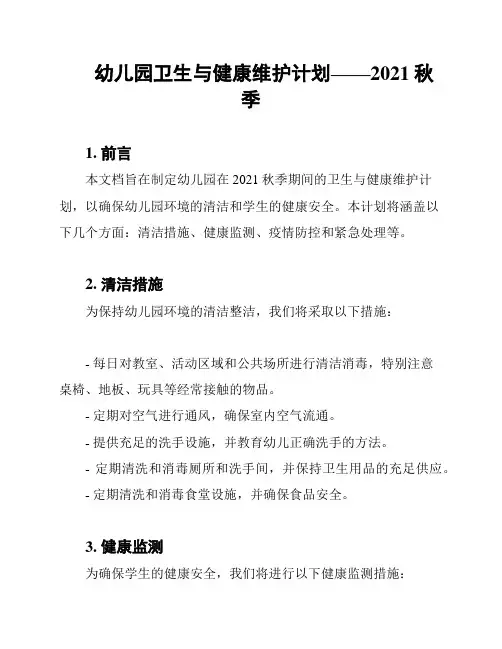 幼儿园卫生与健康维护计划——2021 秋季

1. 前言

本文档旨在制定幼儿园在 2021 秋季期间的卫生与健康维护计划，以确保幼儿园环境的清洁和学生的健康安全。本计划将涵盖以下几个方面：清洁措施、健康监测、疫情防控和紧急处理等。

2. 清洁措施

为保持幼儿园环境的清洁整洁，我们将采取以下措施：

- 每日对教室、活动区域和公共场所进行清洁消毒，特别注意桌椅、地板、玩具等经常接触的物品。
- 定期对空气进行通风，确保室内空气流通。
- 提供充足的洗手设施，并教育幼儿正确洗手的方法。
- 定期清洗和消毒厕所和洗手间，并保持卫生用品的充足供应。
- 定期清洗和消毒食堂设施，并确保食品安全。

3. 健康监测

为确保学生的健康安全，我们将进行以下健康监测措施：